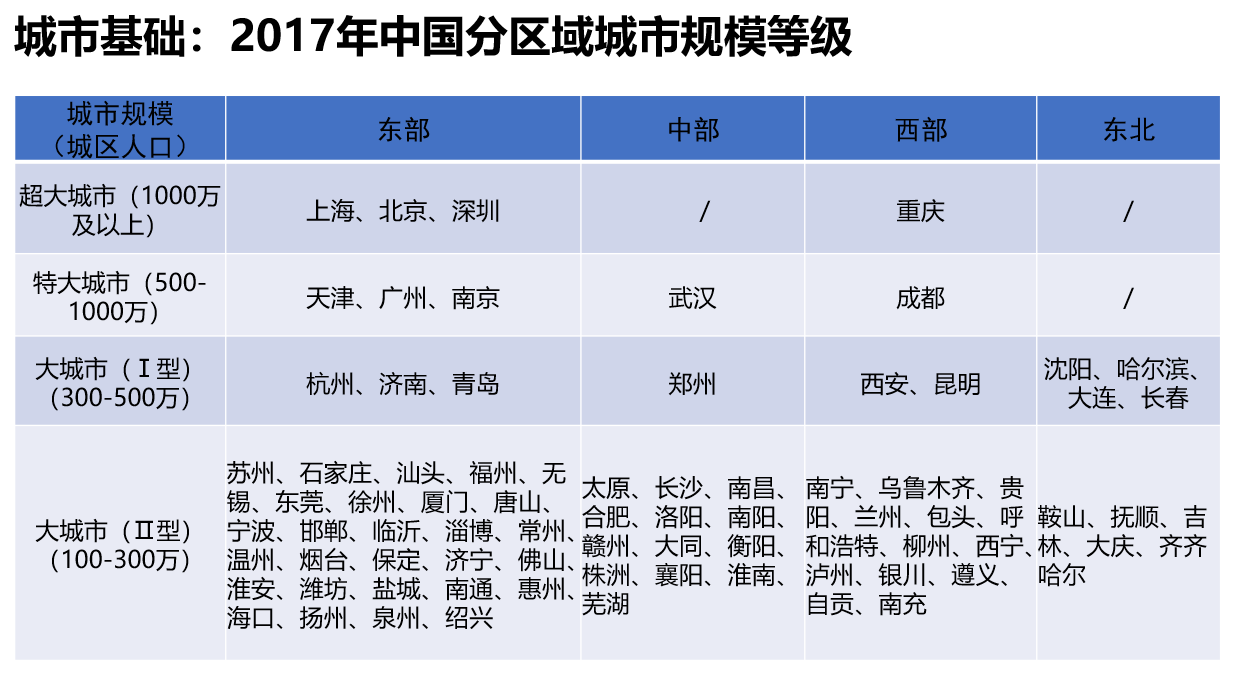 城市基础：2017年中国分区域城市规模等级

| 城市规模（城区人口） | 东部 | 中部 | 西部 | 东北 |
|---|---|---|---|---|
| 超大城市（1000万及以上） | 上海、北京、深圳 | / | 重庆 | / |
| 特大城市（500-1000万） | 天津、广州、南京 | 武汉 | 成都 | / |
| 大城市（Ⅰ型）（300-500万） | 杭州、济南、青岛 | 郑州 | 西安、昆明 | 沈阳、哈尔滨、大连、长春 |
| 大城市（Ⅱ型）（100-300万） | 苏州、石家庄、汕头、福州、无锡、东莞、徐州、厦门、唐山、宁波、邯郸、临沂、淄博、常州、温州、烟台、保定、济宁、佛山、淮安、潍坊、盐城、南通、惠州、海口、扬州、泉州、绍兴 | 太原、长沙、南昌、合肥、洛阳、南阳、赣州、大同、衡阳、株洲、襄阳、淮南、芜湖 | 南宁、乌鲁木齐、贵阳、兰州、包头、呼和浩特、柳州、西宁、泸州、银川、遵义、自贡、南充 | 鞍山、抚顺、吉林、大庆、齐齐哈尔 |